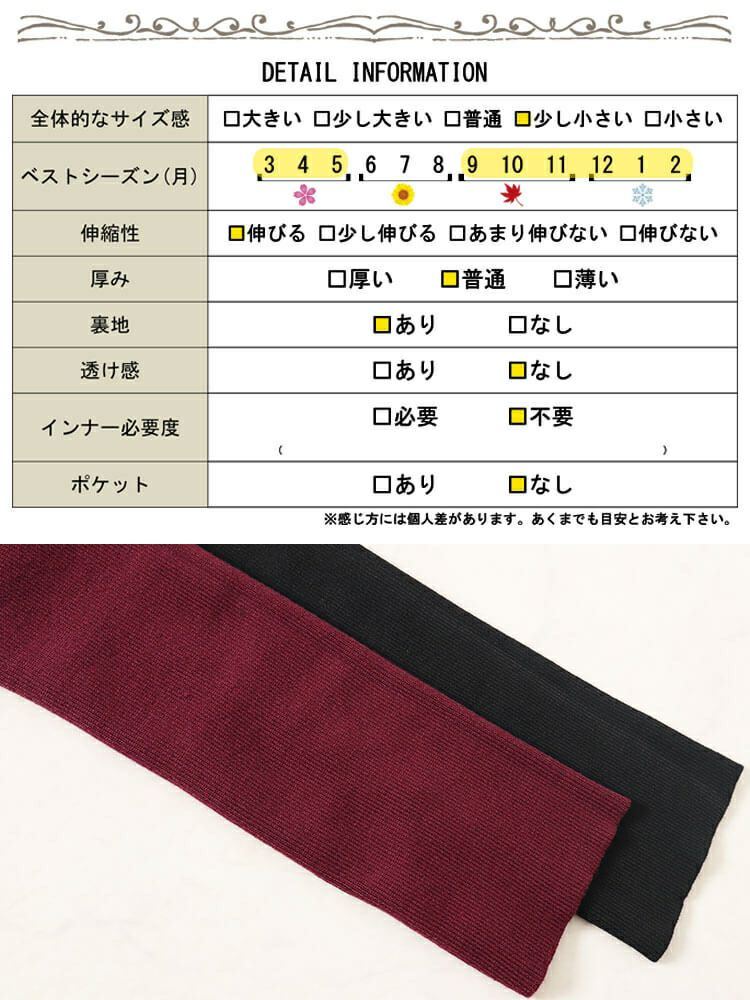 DETAIL INFORMATION

| 全体的なサイズ感 | □大きい □少し大きい □普通 □少し小さい □小さい |
|---|---|
| ベストシーズン(月) | 3 4 5 6 7 8 9 10 11 12 1 2 |
| 伸縮性 | □伸びる □少し伸びる □あまり伸びない □伸びない |
| 厚み | □厚い □普通 □薄い |
| 裏地 | □あり □なし |
| 透け感 | □あり □なし |
| インナー必要度 | □必要 □不要 ( ) |
| ポケット | □あり □なし |

※感じ方には個人差があります。あくまでも目安とお考え下さい。